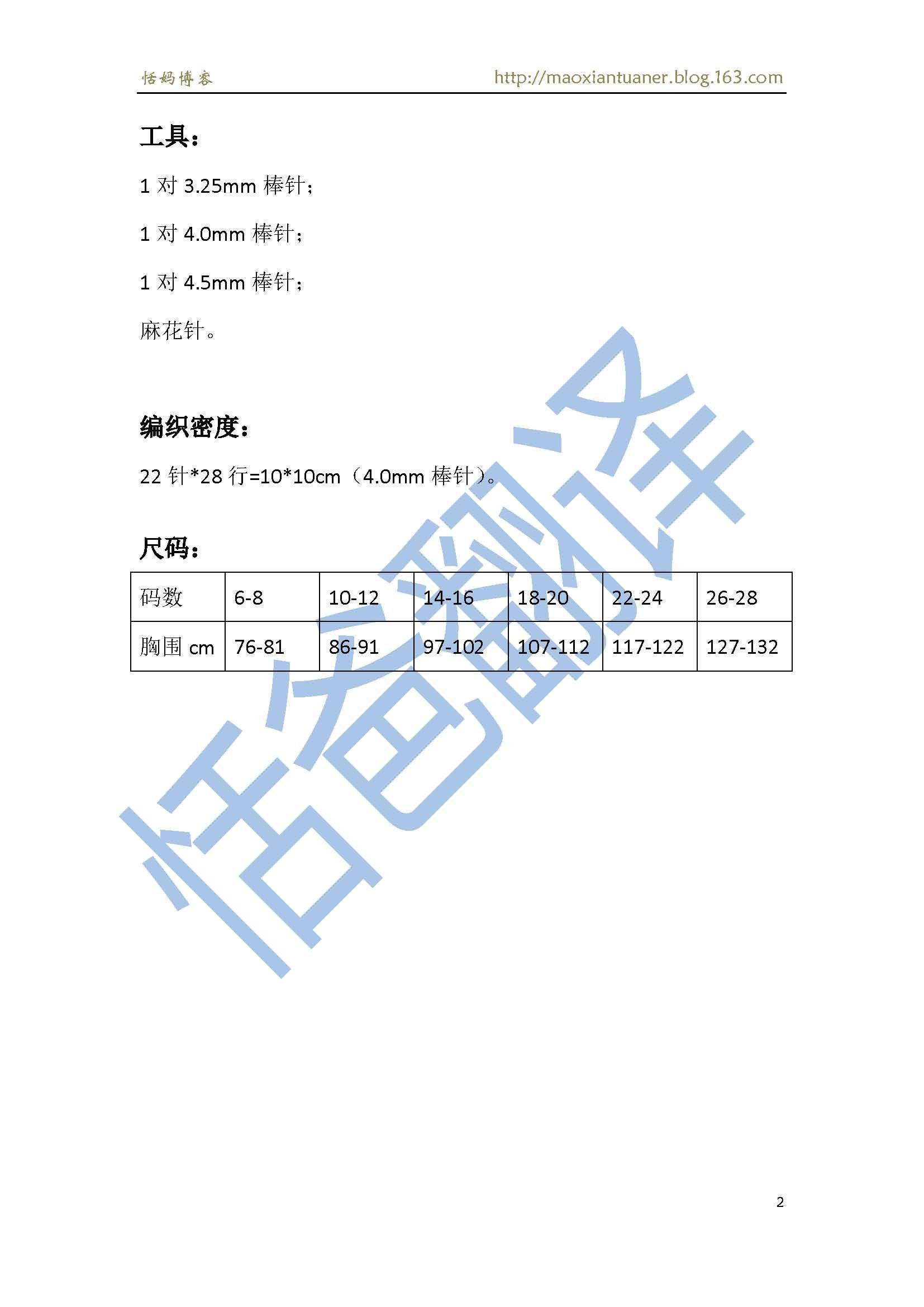 恬妈博客 http://maoxiantuaner.blog.163.com

工具：

1对3.25mm棒针；

1对4.0mm棒针；

1对4.5mm棒针；

麻花针。

编织密度：

22针*28行=10*10cm（4.0mm棒针）。

尺码：

| 码数 | 6-8 | 10-12 | 14-16 | 18-20 | 22-24 | 26-28 |
|---|---|---|---|---|---|---|
| 胸围cm | 76-81 | 86-91 | 97-102 | 107-112 | 117-122 | 127-132 |

2

恬爸翻译